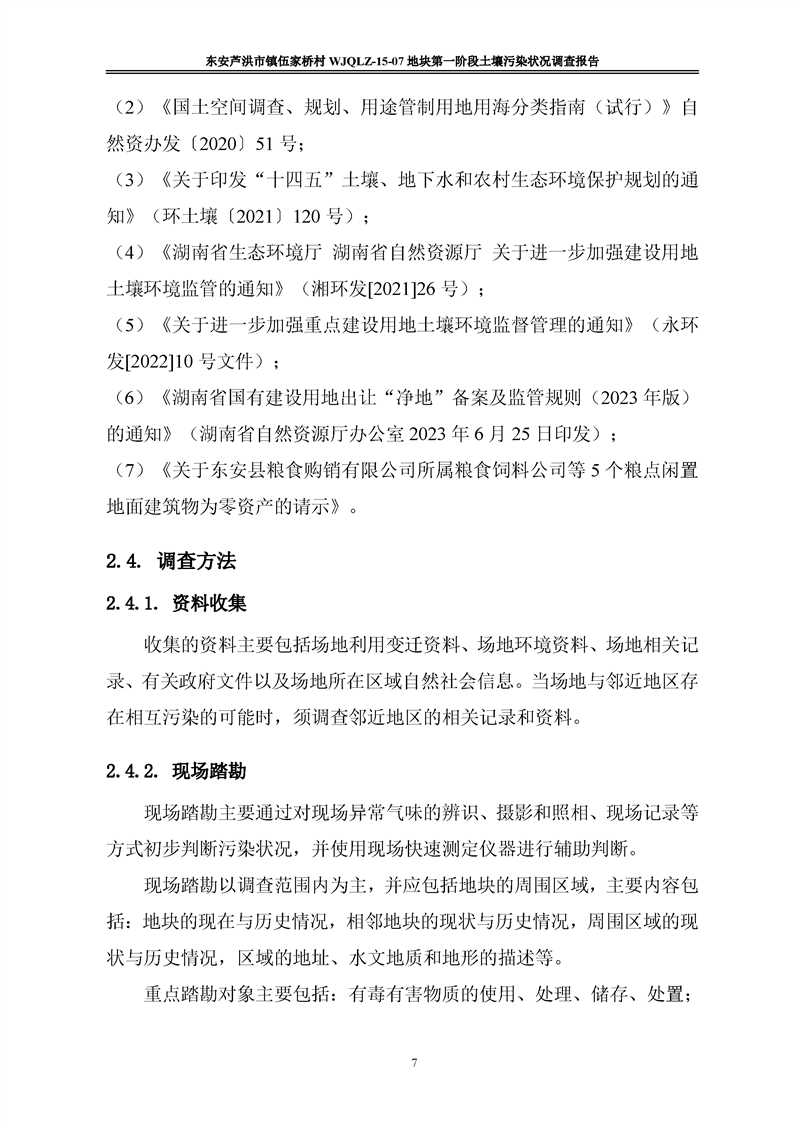 东安芦洪市镇伍家桥村WJQLZ-15-07地块第一阶段土壤污染状况调查报告

（2）《国土空间调查、规划、用途管制用地用海分类指南（试行）》自然资办发〔2020〕51号；

（3）《关于印发“十四五”土壤、地下水和农村生态环境保护规划的通知》（环土壤〔2021〕120号）；

（4）《湖南省生态环境厅 湖南省自然资源厅 关于进一步加强建设用地土壤环境监管的通知》（湘环发[2021]26号）；

（5）《关于进一步加强重点建设用地土壤环境监督管理的通知》（永环发[2022]10号文件）；

（6）《湖南省国有建设用地出让“净地”备案及监管规则（2023年版）的通知》（湖南省自然资源厅办公室2023年6月25日印发）；

（7）《关于东安县粮食购销有限公司所属粮食饲料公司等5个粮点闲置地面建筑物为零资产的请示》。

2.4. 调查方法

2.4.1. 资料收集

收集的资料主要包括场地利用变迁资料、场地环境资料、场地相关记录、有关政府文件以及场地所在区域自然社会信息。当场地与邻近地区存在相互污染的可能时，须调查邻近地区的相关记录和资料。

2.4.2. 现场踏勘

现场踏勘主要通过对现场异常气味的辨识、摄影和照相、现场记录等方式初步判断污染状况，并使用现场快速测定仪器进行辅助判断。

现场踏勘以调查范围内为主，并应包括地块的周围区域，主要内容包括：地块的现在与历史情况，相邻地块的现状与历史情况，周围区域的现状与历史情况，区域的地址、水文地质和地形的描述等。

重点踏勘对象主要包括：有毒有害物质的使用、处理、储存、处置；

7